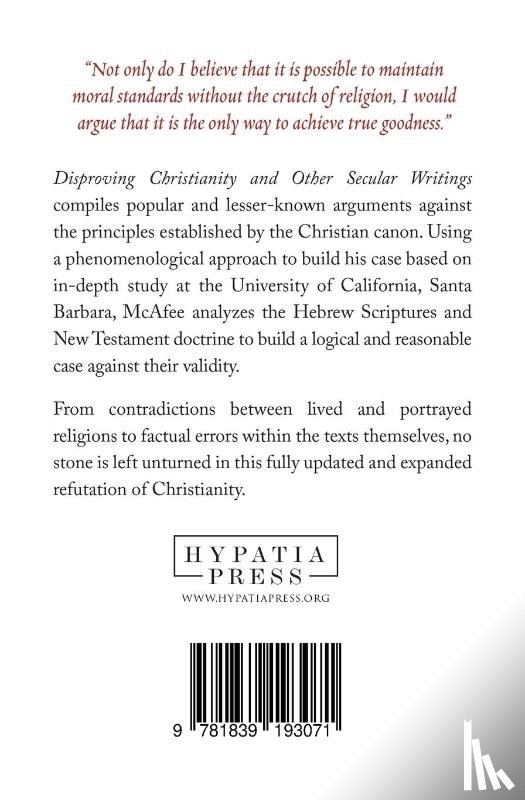 "Not only do I believe that it is possible to maintain moral standards without the crutch of religion, I would argue that it is the only way to achieve true goodness."

Disproving Christianity and Other Secular Writings compiles popular and lesser-known arguments against the principles established by the Christian canon. Using a phenomenological approach to build his case based on in-depth study at the University of California, Santa Barbara, McAfee analyzes the Hebrew Scriptures and New Testament doctrine to build a logical and reasonable case against their validity.

From contradictions between lived and portrayed religions to factual errors within the texts themselves, no stone is left unturned in this fully updated and expanded refutation of Christianity.

HYPATIA PRESS

WWW.HYPATIAPRESS.ORG

9 781839 193071